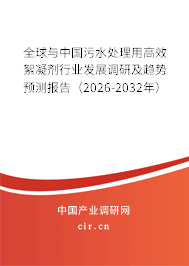 全球与中国污水处理用高效絮凝剂行业发展调研及趋势预测报告（2026-2032年）

中国产业调研网

cir.cn